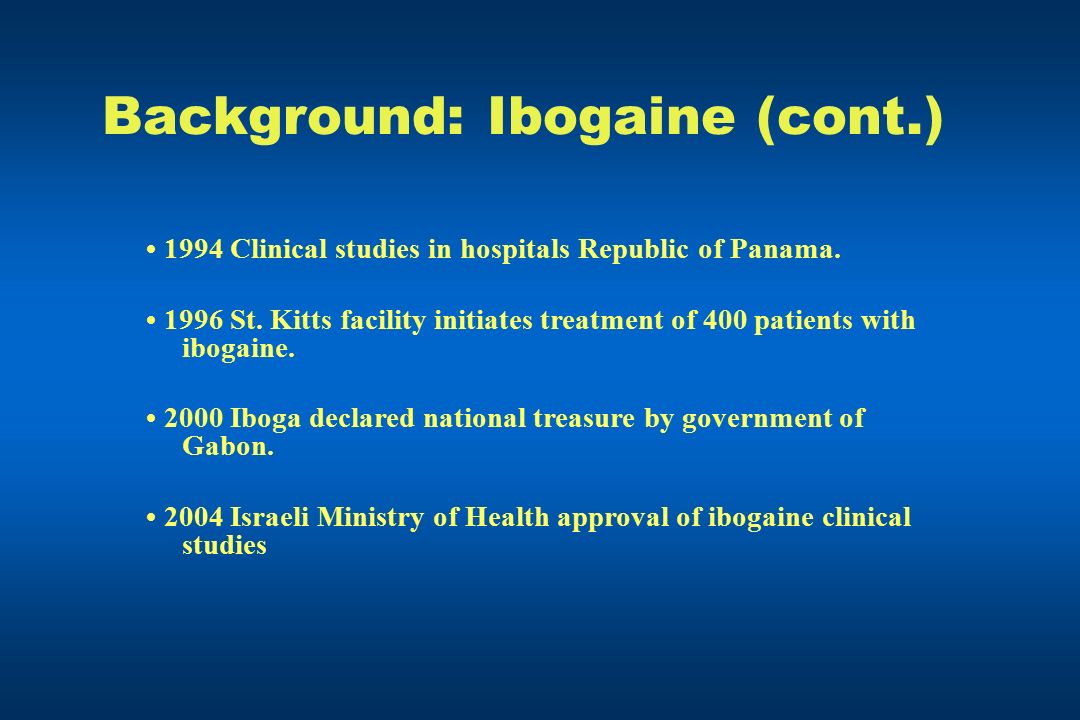 Background: Ibogaine (cont.)

• 1994 Clinical studies in hospitals Republic of Panama.

• 1996 St. Kitts facility initiates treatment of 400 patients with ibogaine.

• 2000 Iboga declared national treasure by government of Gabon.

• 2004 Israeli Ministry of Health approval of ibogaine clinical studies